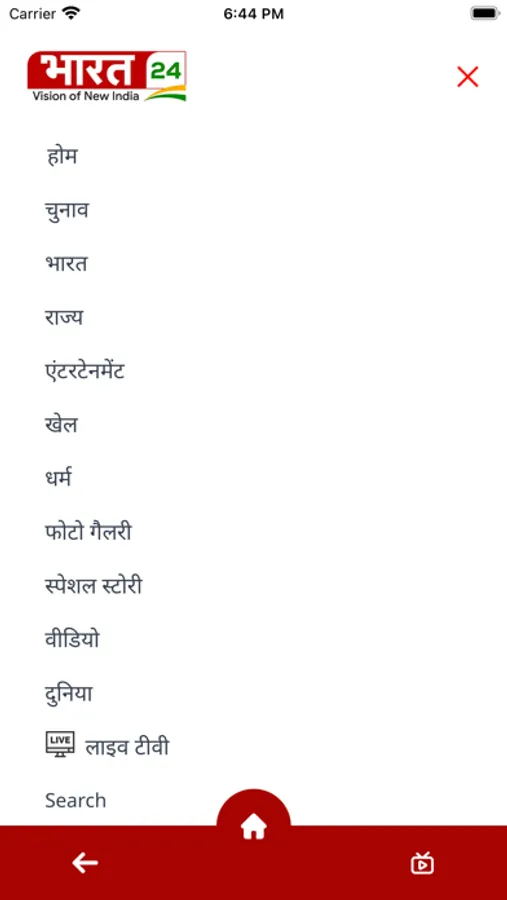 Carrier 6:44 PM

भारत 24
Vision of New India

होम

चुनाव

भारत

राज्य

एंटरटेनमेंट

खेल

धर्म

फोटो गैलरी

स्पेशल स्टोरी

वीडियो

दुनिया

LIVE लाइव टीवी

Search